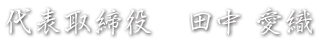 代表取締役　田中 愛織